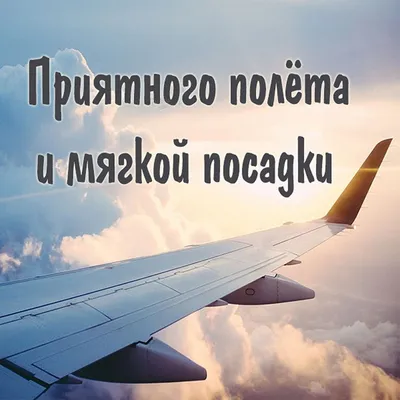 Приятного полёта
и мягкой посадки